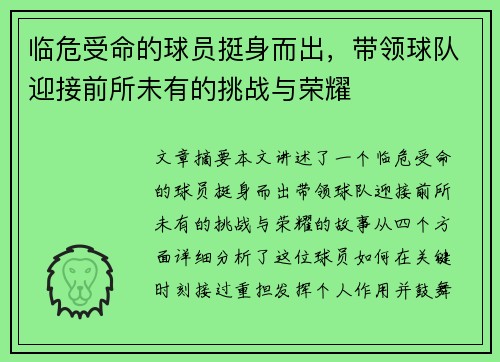 临危受命的球员挺身而出，带领球队迎接前所未有的挑战与荣耀

文章摘要本文讲述了一个临危受命的球员挺身而出带领球队迎接前所未有的挑战与荣耀的故事从四个方面详细分析了这位球员如何在关键时刻接过重担发挥个人作用并鼓舞